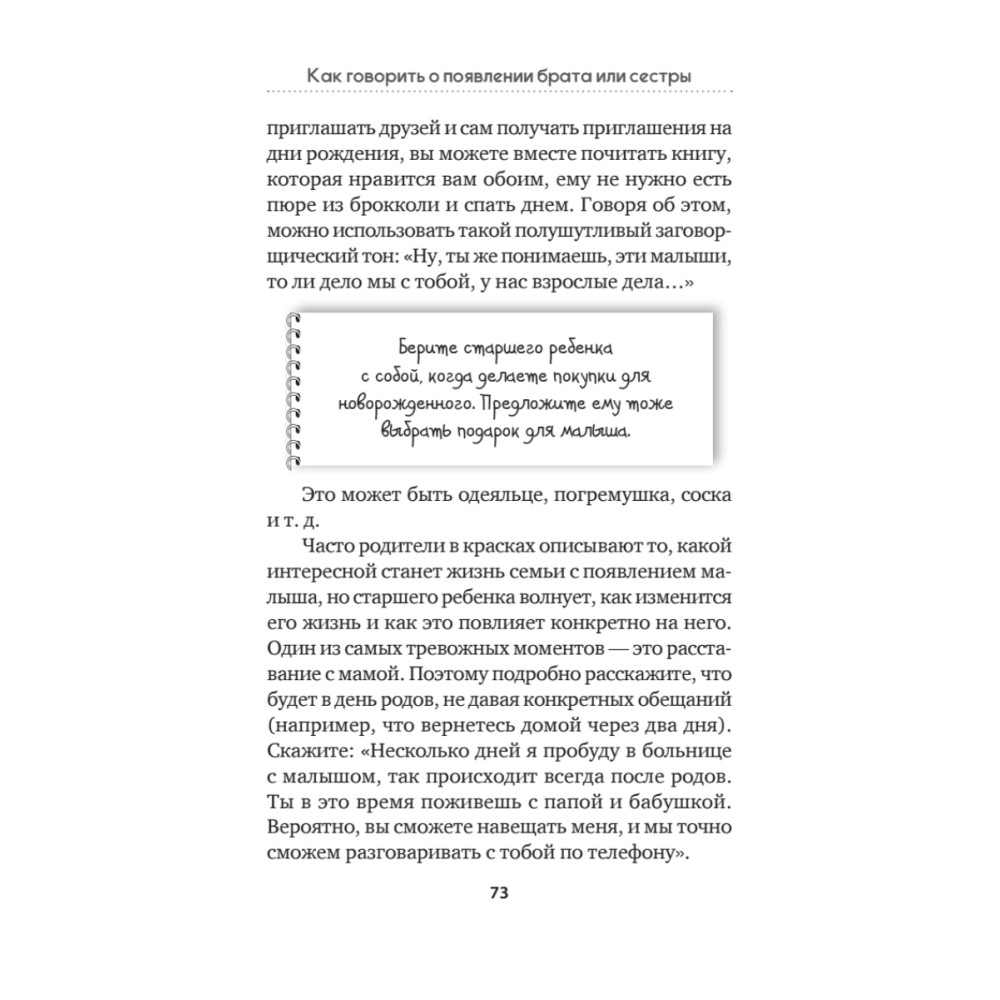 Как говорить о появлении брата или сестры

приглашать друзей и сам получать приглашения на дни рождения, вы можете вместе почитать книгу, которая нравится вам обоим, ему не нужно есть пюре из брокколи и спать днем. Говоря об этом, можно использовать такой полушутливый заговорщический тон: «Ну, ты же понимаешь, эти малыши, то ли дело мы с тобой, у нас взрослые дела…»

Берите старшего ребенка с собой, когда делаете покупки для новорожденного. Предложите ему тоже выбрать подарок для малыша.

Это может быть одеяльце, погремушка, соска и т. д.

Часто родители в красках описывают то, какой интересной станет жизнь семьи с появлением малыша, но старшего ребенка волнует, как изменится его жизнь и как это повлияет конкретно на него. Один из самых тревожных моментов — это расставание с мамой. Поэтому подробно расскажите, что будет в день родов, не давая конкретных обещаний (например, что вернетесь домой через два дня). Скажите: «Несколько дней я пробуду в больнице с малышом, так происходит всегда после родов. Ты в это время поживешь с папой и бабушкой. Вероятно, вы сможете навещать меня, и мы точно сможем разговаривать с тобой по телефону».

73